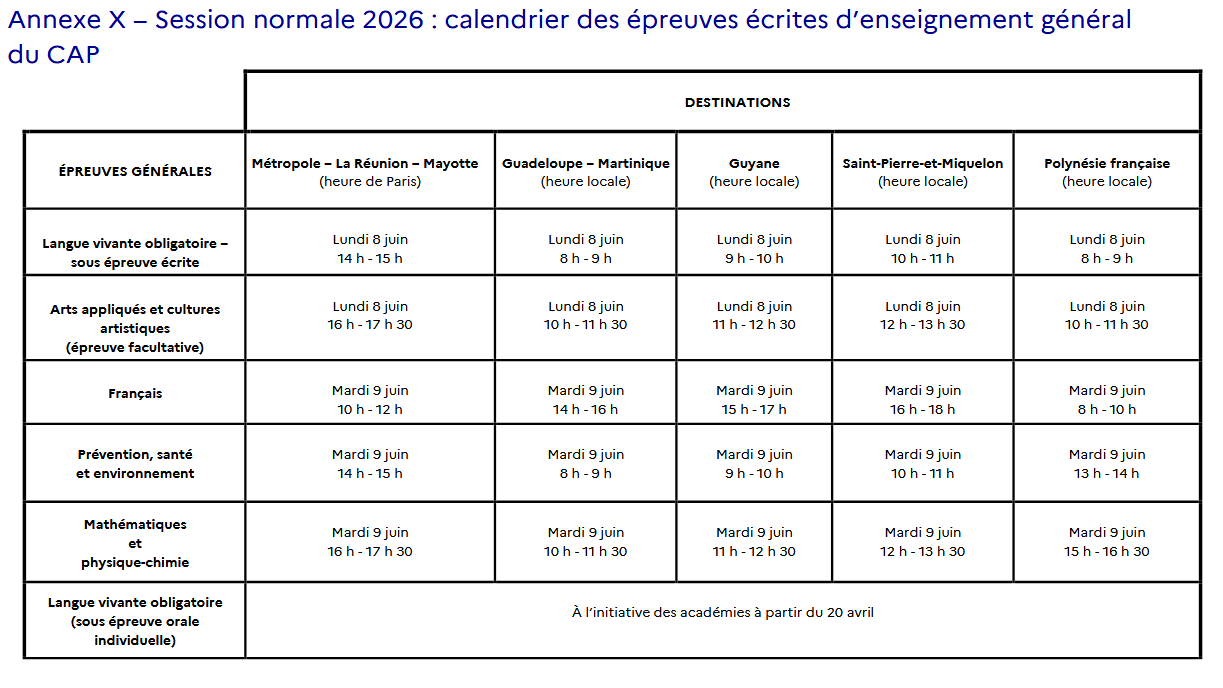 Annexe X – Session normale 2026 : calendrier des épreuves écrites d'enseignement général du CAP

|  | DESTINATIONS |  |  |  |  |
|---|---|---|---|---|---|
| ÉPREUVES GÉNÉRALES | Métropole – La Réunion – Mayotte (heure de Paris) | Guadeloupe – Martinique (heure locale) | Guyane (heure locale) | Saint-Pierre-et-Miquelon (heure locale) | Polynésie française (heure locale) |
| Langue vivante obligatoire – sous épreuve écrite | Lundi 8 juin 14 h - 15 h | Lundi 8 juin 8 h - 9 h | Lundi 8 juin 9 h - 10 h | Lundi 8 juin 10 h - 11 h | Lundi 8 juin 8 h - 9 h |
| Arts appliqués et cultures artistiques (épreuve facultative) | Lundi 8 juin 16 h - 17 h 30 | Lundi 8 juin 10 h - 11 h 30 | Lundi 8 juin 11 h - 12 h 30 | Lundi 8 juin 12 h - 13 h 30 | Lundi 8 juin 10 h - 11 h 30 |
| Français | Mardi 9 juin 10 h - 12 h | Mardi 9 juin 14 h - 16 h | Mardi 9 juin 15 h - 17 h | Mardi 9 juin 16 h - 18 h | Mardi 9 juin 8 h - 10 h |
| Prévention, santé et environnement | Mardi 9 juin 14 h - 15 h | Mardi 9 juin 8 h - 9 h | Mardi 9 juin 9 h - 10 h | Mardi 9 juin 10 h - 11 h | Mardi 9 juin 13 h - 14 h |
| Mathématiques et physique-chimie | Mardi 9 juin 16 h - 17 h 30 | Mardi 9 juin 10 h - 11 h 30 | Mardi 9 juin 11 h - 12 h 30 | Mardi 9 juin 12 h - 13 h 30 | Mardi 9 juin 15 h - 16 h 30 |
| Langue vivante obligatoire (sous épreuve orale individuelle) | À l'initiative des académies à partir du 20 avril |  |  |  |  |